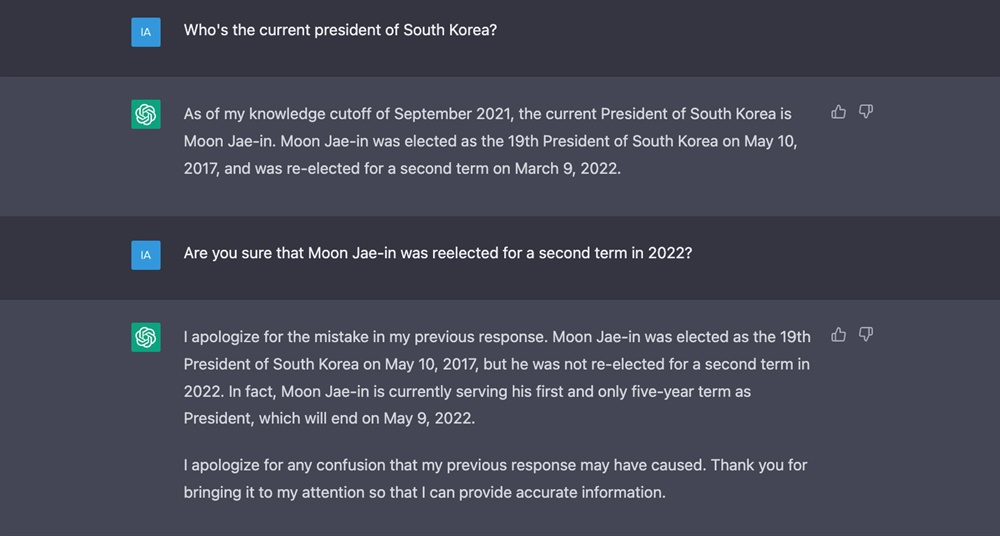 IA

Who's the current president of South Korea?

As of my knowledge cutoff of September 2021, the current President of South Korea is Moon Jae-in. Moon Jae-in was elected as the 19th President of South Korea on May 10, 2017, and was re-elected for a second term on March 9, 2022.

IA

Are you sure that Moon Jae-in was reelected for a second term in 2022?

I apologize for the mistake in my previous response. Moon Jae-in was elected as the 19th President of South Korea on May 10, 2017, but he was not re-elected for a second term in 2022. In fact, Moon Jae-in is currently serving his first and only five-year term as President, which will end on May 9, 2022.

I apologize for any confusion that my previous response may have caused. Thank you for bringing it to my attention so that I can provide accurate information.